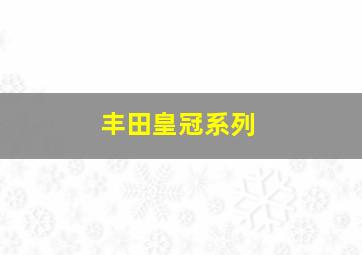 丰田皇冠系列